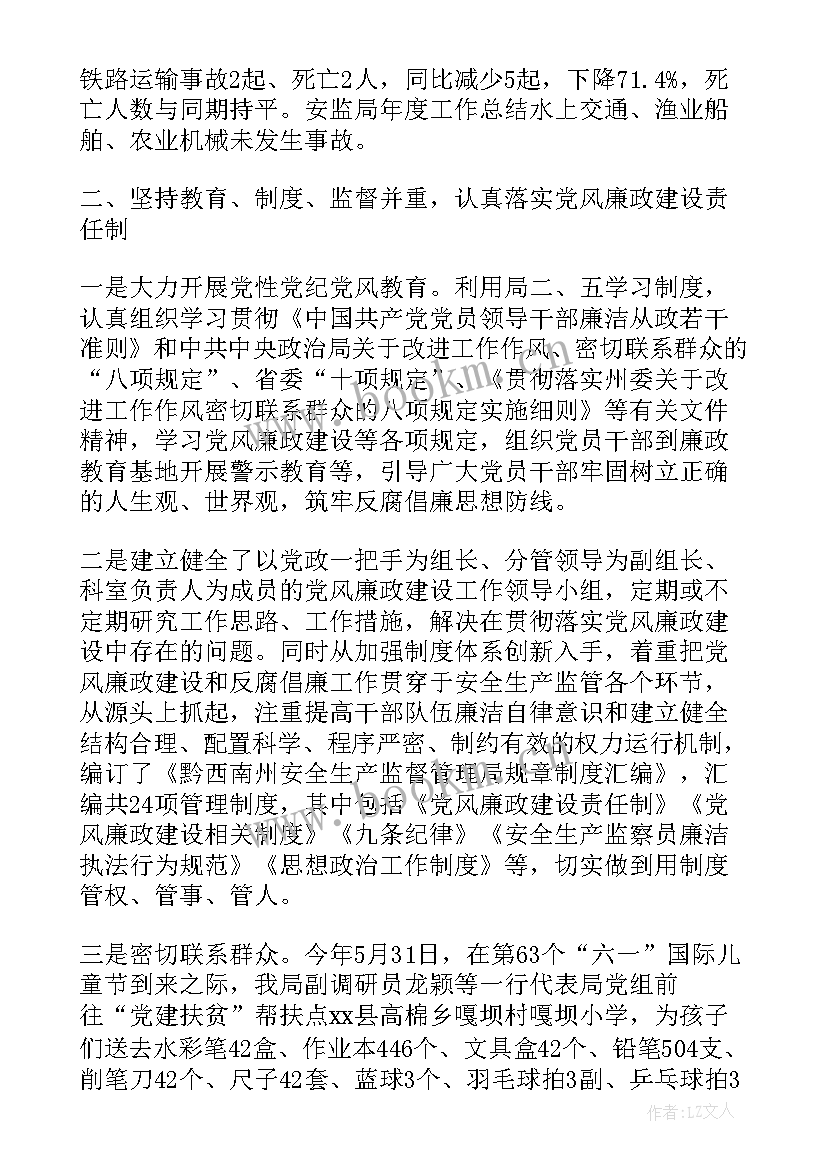 铁路运输事故2起、死亡2人，同比减少5起，下降71.4%，死亡人数与同期持平。安监局年度工作总结水上交通、渔业船舶、农业机械未发生事故。

二、坚持教育、制度、监督并重，认真落实党风廉政建设责任制

一是大力开展党性党纪党风教育。利用局二、五学习制度，认真组织学习贯彻《中国共产党党员领导干部廉洁从政若干准则》和中共中央政治局关于改进工作作风、密切联系群众的“八项规定”、省委“十项规定”、《贯彻落实州委关于改进工作作风密切联系群众的八项规定实施细则》等有关文件精神，学习党风廉政建设等各项规定，组织党员干部到廉政教育基地开展警示教育等，引导广大党员干部牢固树立正确的人生观、世界观，筑牢反腐倡廉思想防线。

二是建立健全了以党政一把手为组长、分管领导为副组长、科室负责人为成员的党风廉政建设工作领导小组，定期或不定期研究工作思路、工作措施，解决在贯彻落实党风廉政建设中存在的问题。同时从加强制度体系创新入手，着重把党风廉政建设和反腐倡廉工作贯穿于安全生产监管各个环节，从源头上抓起，注重提高干部队伍廉洁自律意识和建立健全结构合理、配置科学、程序严密、制约有效的权力运行机制，编订了《黔西南州安全生产监督管理局规章制度汇编》，汇编共24项管理制度，其中包括《党风廉政建设责任制》《党风廉政建设相关制度》《九条纪律》《安全生产监察员廉洁执法行为规范》《思想政治工作制度》等，切实做到用制度管权、管事、管人。

三是密切联系群众。今年5月31日，在第63个“六一”国际儿童节到来之际，我局副调研员龙颖等一行代表局党组前往“党建扶贫”帮扶点xx县高棉乡嘎坝村嘎坝小学，为孩子们送去水彩笔42盒、作业本446个、文具盒42个、铅笔504支、削笔刀42个、尺子42套、蓝球3个、羽毛球拍3副、乒乓球拍3

作者：LZ文人